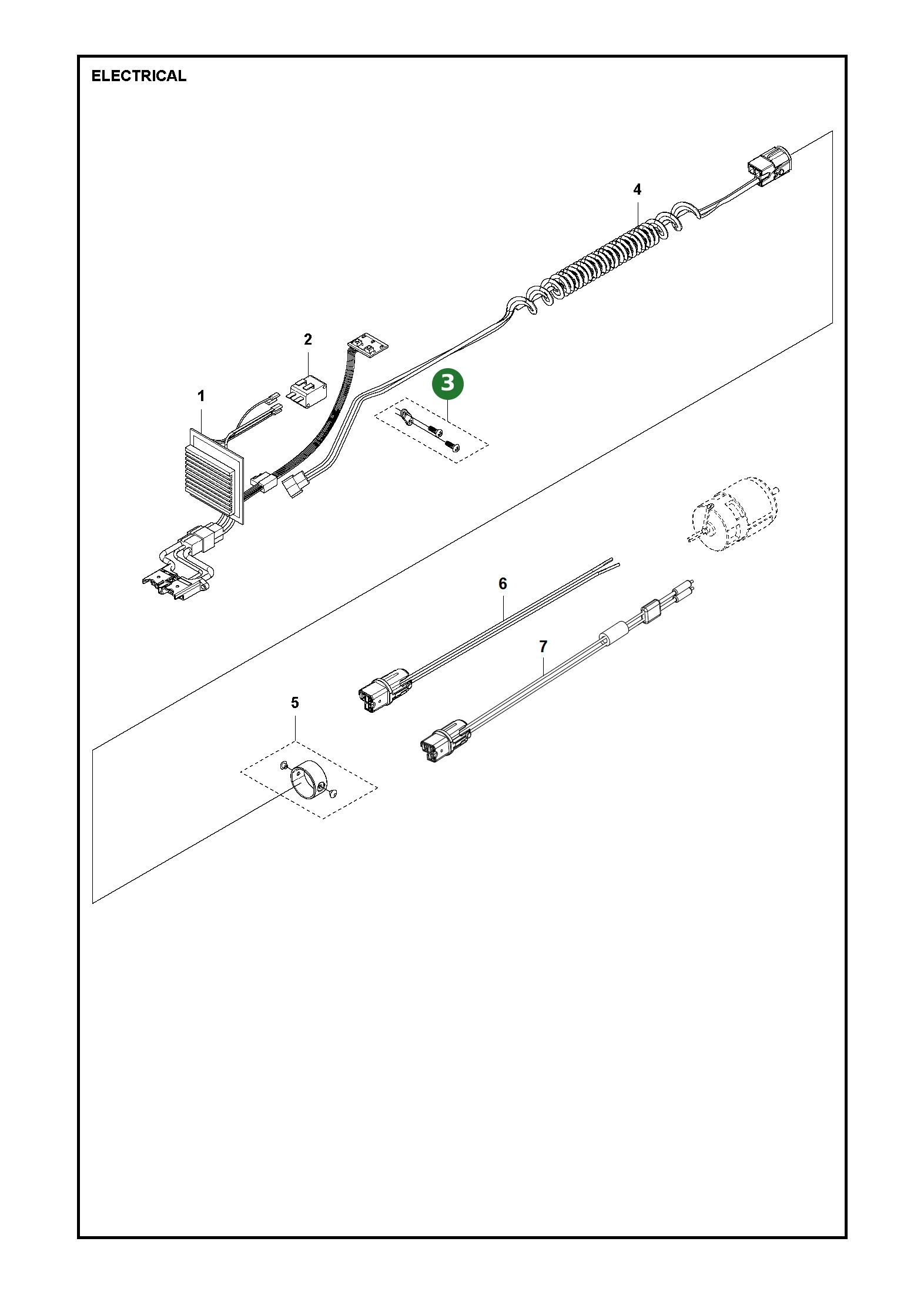 ELECTRICAL

4

2

3

1

6

7

5